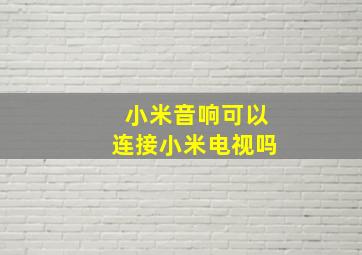 小米音响可以
连接小米电视吗